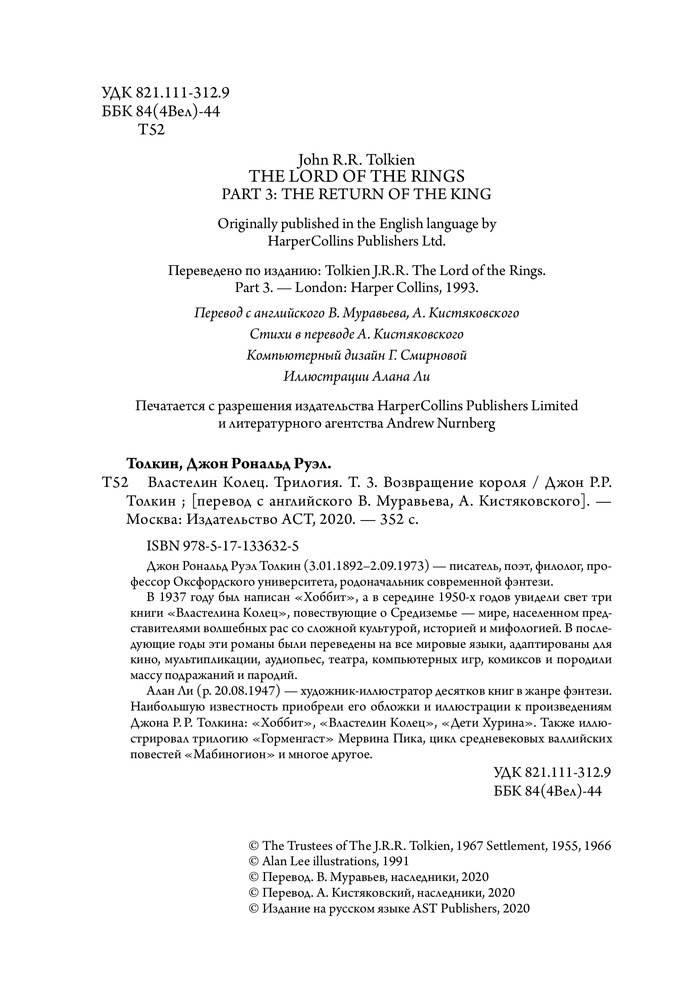 УДК 821.111-312.9
ББК 84(4Вел)-44
Т52

John R.R. Tolkien
THE LORD OF THE RINGS
PART 3: THE RETURN OF THE KING

Originally published in the English language by HarperCollins Publishers Ltd.

Переведено по изданию: Tolkien J.R.R. The Lord of the Rings. Part 3. — London: Harper Collins, 1993.

Перевод с английского В. Муравьева, А. Кистяковского
Стихи в переводе А. Кистяковского
Компьютерный дизайн Г. Смирновой
Иллюстрации Алана Ли

Печатается с разрешения издательства HarperCollins Publishers Limited и литературного агентства Andrew Nurnberg

Толкин, Джон Рональд Руэл.
Т52 Властелин Колец. Трилогия. Т. 3. Возвращение короля / Джон Р.Р. Толкин ; [перевод с английского В. Муравьева, А. Кистяковского]. — Москва: Издательство АСТ, 2020. — 352 с.

ISBN 978-5-17-133632-5

Джон Рональд Руэл Толкин (3.01.1892–2.09.1973) — писатель, поэт, филолог, профессор Оксфордского университета, родоначальник современной фэнтези.

В 1937 году был написан «Хоббит», а в середине 1950-х годов увидели свет три книги «Властелина Колец», повествующие о Средиземье — мире, населенном представителями волшебных рас со сложной культурой, историей и мифологией. В последующие годы эти романы были переведены на все мировые языки, адаптированы для кино, мультипликации, аудиопьес, театра, компьютерных игр, комиксов и породили массу подражаний и пародий.

Алан Ли (р. 20.08.1947) — художник-иллюстратор десятков книг в жанре фэнтези. Наибольшую известность приобрели его обложки и иллюстрации к произведениям Джона Р. Р. Толкина: «Хоббит», «Властелин Колец», «Дети Хурина». Также иллюстрировал трилогию «Горменгаст» Мервина Пика, цикл средневековых валлийских повестей «Мабиногион» и многое другое.

УДК 821.111-312.9
ББК 84(4Вел)-44

© The Trustees of The J.R.R. Tolkien, 1967 Settlement, 1955, 1966
© Alan Lee illustrations, 1991
© Перевод. В. Муравьев, наследники, 2020
© Перевод. А. Кистяковский, наследники, 2020
© Издание на русском языке AST Publishers, 2020